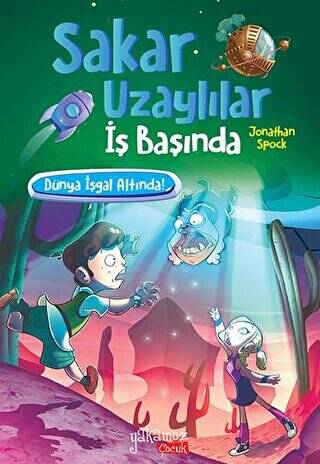 Sakar Uzaylılar İş Başında

Jonathan Spock

Dünya İşgal Altında!

yakamoz Çocuk